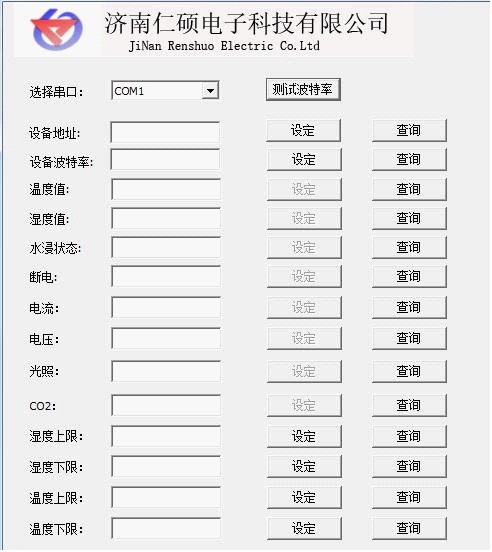 济南仁硕电子科技有限公司
JiNan Renshuo Electric Co.Ltd

选择串口: COM1 测试波特率

设备地址: 设定 查询
设备波特率: 设定 查询
温度值: 设定 查询
湿度值: 设定 查询
水浸状态: 设定 查询
断电: 设定 查询
电流: 设定 查询
电压: 设定 查询
光照: 设定 查询
CO2: 设定 查询
湿度上限: 设定 查询
湿度下限: 设定 查询
温度上限: 设定 查询
温度下限: 设定 查询